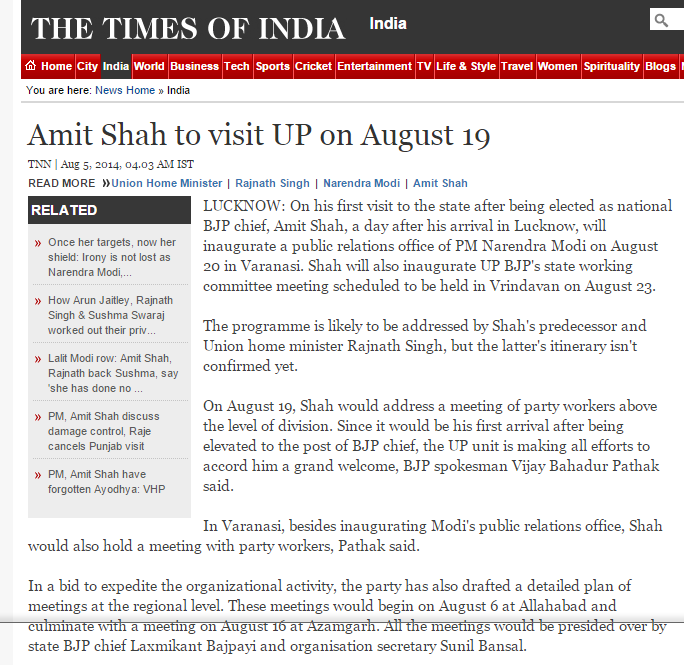 THE TIMES OF INDIA India

Home City India World Business Tech Sports Cricket Entertainment TV Life & Style Travel Women Spirituality Blogs

You are here: News Home » India

Amit Shah to visit UP on August 19

TNN | Aug 5, 2014, 04.03 AM IST

READ MORE »Union Home Minister | Rajnath Singh | Narendra Modi | Amit Shah

RELATED

» Once her targets, now her shield: Irony is not lost as Narendra Modi,...

» How Arun Jaitley, Rajnath Singh & Sushma Swaraj worked out their priv...

» Lalit Modi row: Amit Shah, Rajnath back Sushma, say 'she has done no ...

» PM, Amit Shah discuss damage control, Raje cancels Punjab visit

» PM, Amit Shah have forgotten Ayodhya: VHP

LUCKNOW: On his first visit to the state after being elected as national BJP chief, Amit Shah, a day after his arrival in Lucknow, will inaugurate a public relations office of PM Narendra Modi on August 20 in Varanasi. Shah will also inaugurate UP BJP's state working committee meeting scheduled to be held in Vrindavan on August 23.

The programme is likely to be addressed by Shah's predecessor and Union home minister Rajnath Singh, but the latter's itinerary isn't confirmed yet.

On August 19, Shah would address a meeting of party workers above the level of division. Since it would be his first arrival after being elevated to the post of BJP chief, the UP unit is making all efforts to accord him a grand welcome, BJP spokesman Vijay Bahadur Pathak said.

In Varanasi, besides inaugurating Modi's public relations office, Shah would also hold a meeting with party workers, Pathak said.

In a bid to expedite the organizational activity, the party has also drafted a detailed plan of meetings at the regional level. These meetings would begin on August 6 at Allahabad and culminate with a meeting on August 16 at Azamgarh. All the meetings would be presided over by state BJP chief Laxmikant Bajpayi and organisation secretary Sunil Bansal.